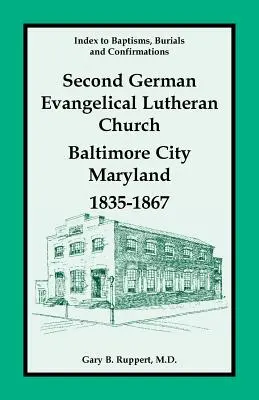 Index to Baptisms, Burials and Confirmations

Second German Evangelical Lutheran Church

Baltimore City Maryland

1835-1867

Gary B. Ruppert, M.D.